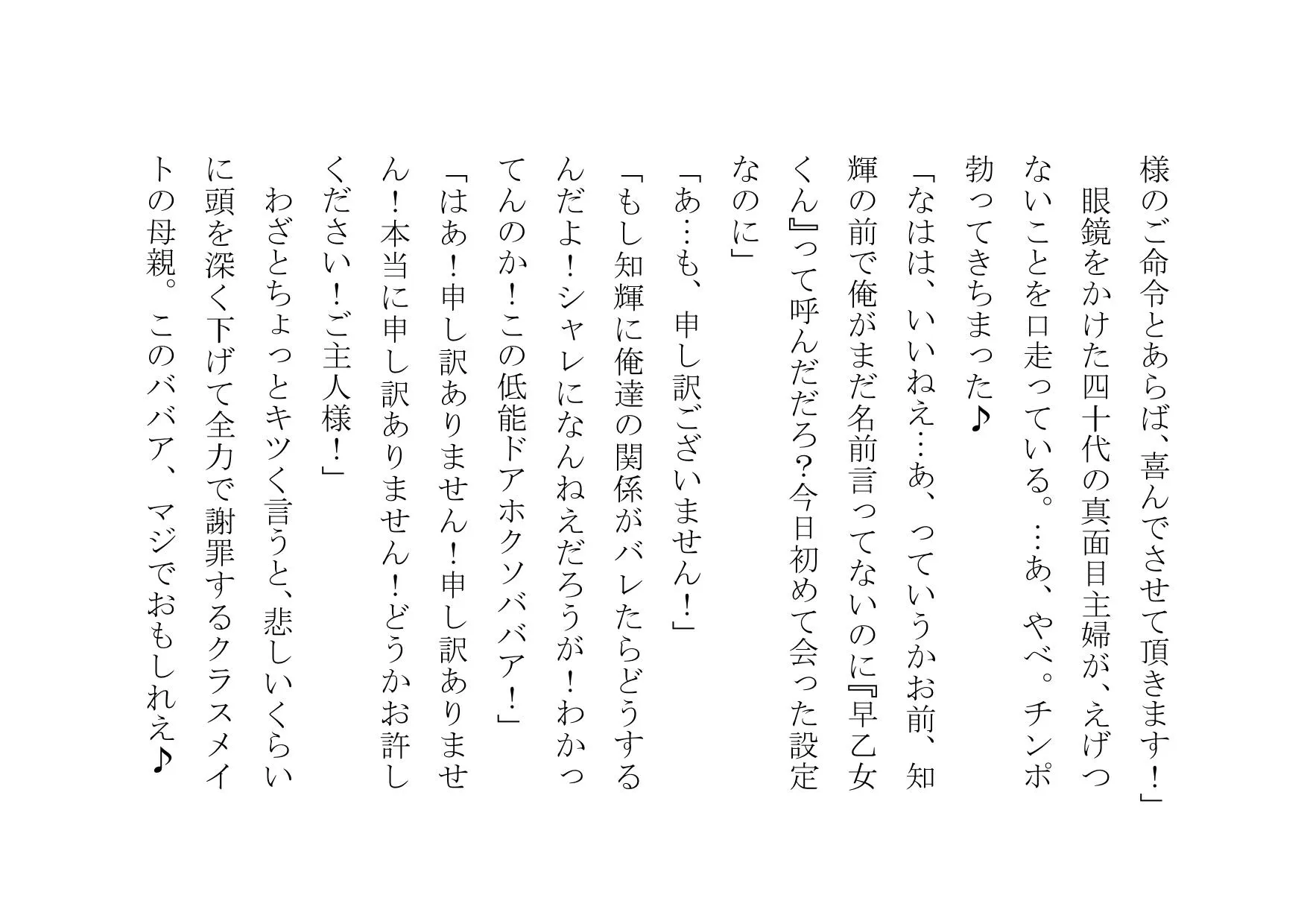 様のご命令とあらば、喜んでさせて頂きます！」

眼鏡をかけた四十代の真面目主婦が、えげつないことを口走っている。…あ、やべ。チンポ勃ってきちまった♪

「なはは、いいねえ…あ、っていうかお前、知輝の前で俺がまだ名前言ってないのに『早乙女くん』って呼んだだろ？今日初めて会った設定なのに」

「あ…も、申し訳ございません！」

「もし知輝に俺達の関係がバレたらどうするんだよ！シャレになんねえだろうが！わかってんのか！この低能ドアホクソババア！」

「はあ！申し訳ありません！申し訳ありません！本当に申し訳ありません！どうかお許しください！ご主人様！」

わざとちょっとキツく言うと、悲しいくらいに頭を深く下げて全力で謝罪するクラスメイトの母親。このババア、マジでおもしれえ♪